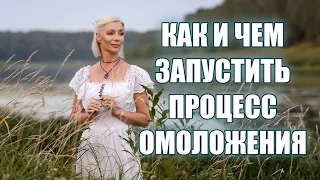 КАК И ЧЕМ ЗАПУСТИТЬ ПРОЦЕСС ОМОЛОЖЕНИЯ